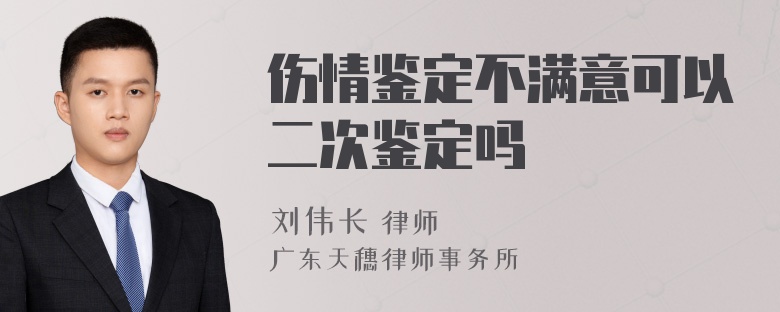 伤情鉴定不满意可以二次鉴定吗

刘伟长 律师
广东天穗律师事务所